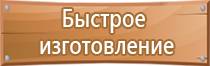 Быстрое изготовление